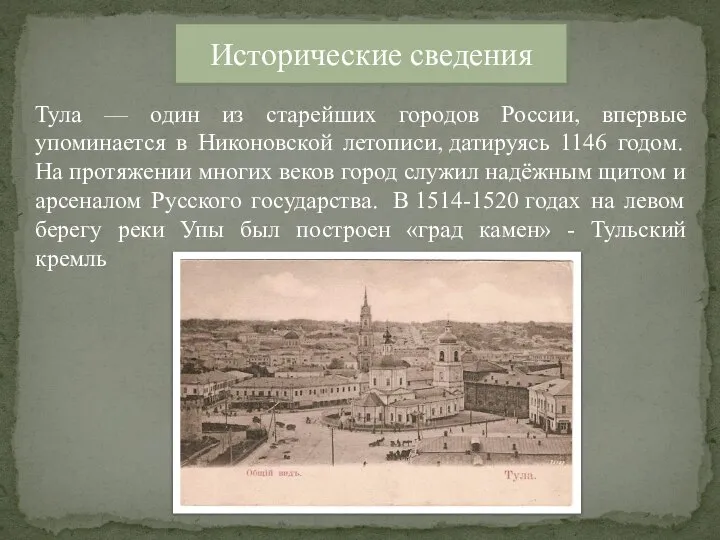 Исторические сведения

Тула — один из старейших городов России, впервые упоминается в Никоновской летописи, датируясь 1146 годом. На протяжении многих веков город служил надёжным щитом и арсеналом Русского государства. В 1514-1520 годах на левом берегу реки Упы был построен «град камен» - Тульский кремль

Общій видъ.

Тула.